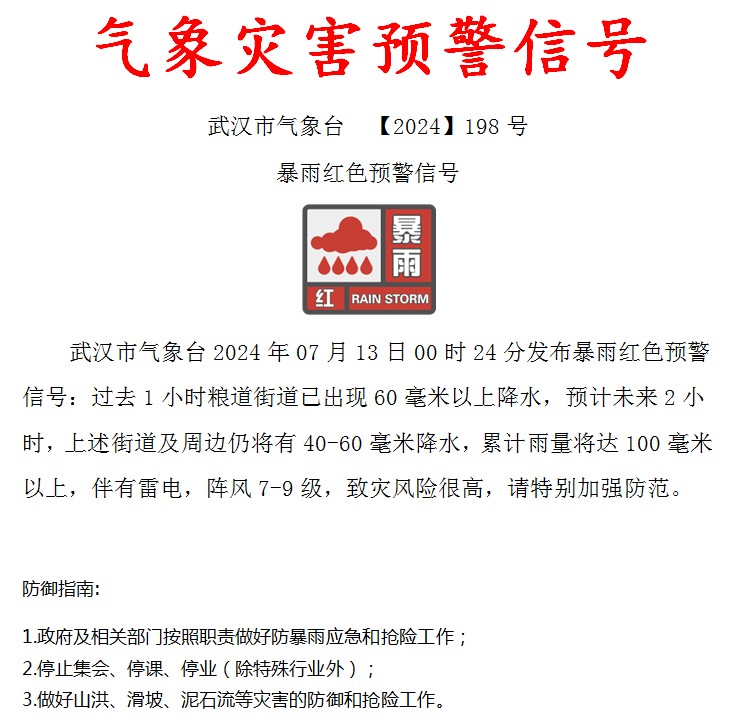 气象灾害预警信号

武汉市气象台 【2024】198 号

暴雨红色预警信号

暴雨

红 RAIN STORM

武汉市气象台 2024 年 07 月 13 日 00 时 24 分发布暴雨红色预警信号：过去 1 小时粮道街道已出现 60 毫米以上降水，预计未来 2 小时，上述街道及周边仍将有 40-60 毫米降水，累计雨量将达 100 毫米以上，伴有雷电，阵风 7-9 级，致灾风险很高，请特别加强防范。

防御指南:

1.政府及相关部门按照职责做好防暴雨应急和抢险工作；
2.停止集会、停课、停业（除特殊行业外）；
3.做好山洪、滑坡、泥石流等灾害的防御和抢险工作。